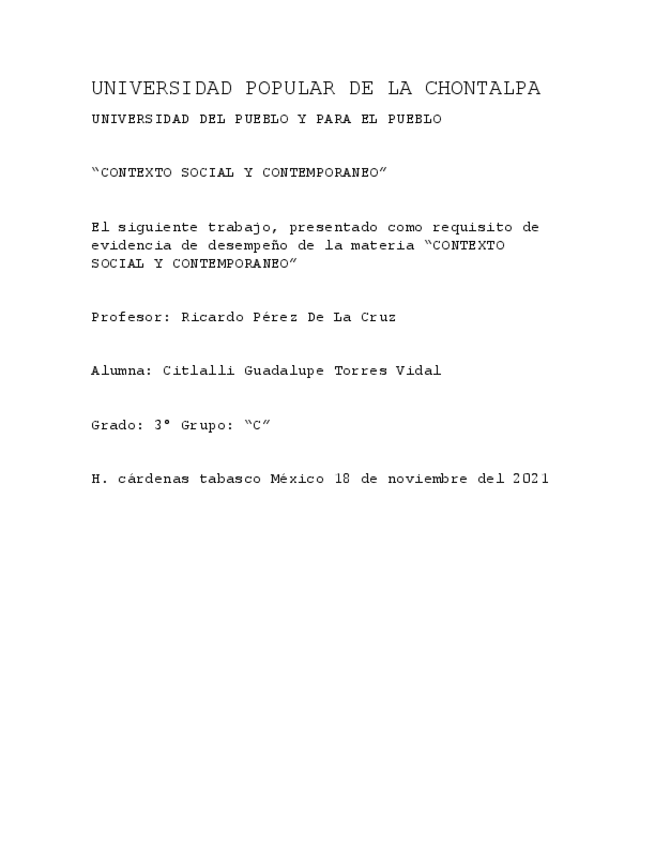 UNIVERSIDAD POPULAR DE LA CHONTALPA

UNIVERSIDAD DEL PUEBLO Y PARA EL PUEBLO

“CONTEXTO SOCIAL Y CONTEMPORANEO”

El siguiente trabajo, presentado como requisito de evidencia de desempeño de la materia “CONTEXTO SOCIAL Y CONTEMPORANEO”

Profesor: Ricardo Pérez De La Cruz

Alumna: Citlalli Guadalupe Torres Vidal

Grado: 3° Grupo: “C”

H. cárdenas tabasco México 18 de noviembre del 2021